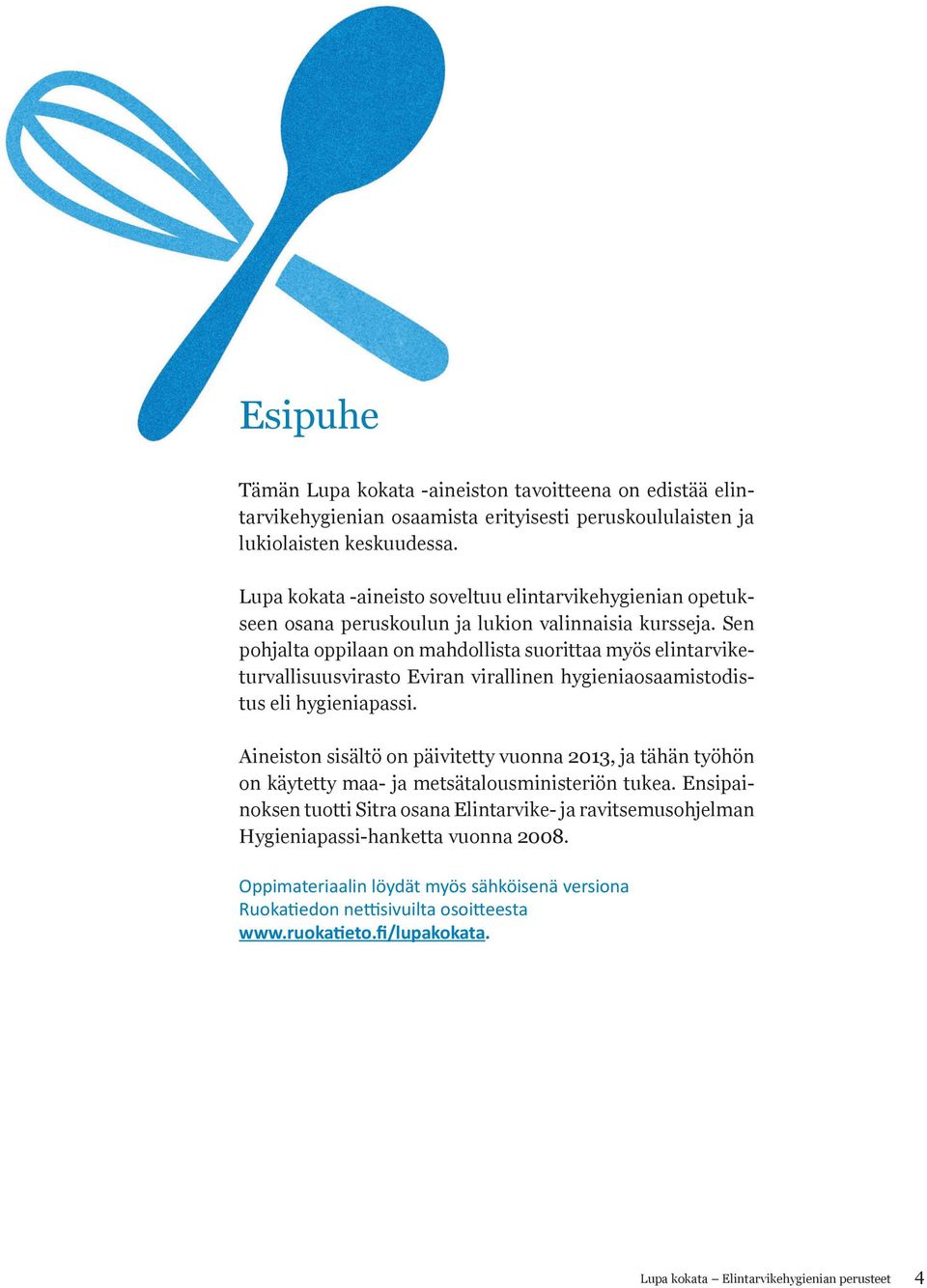 Esipuhe

Tämän Lupa kokata -aineiston tavoitteena on edistää elintarvikehygienian osaamista erityisesti peruskoululaisten ja lukiolaisten keskuudessa.

Lupa kokata -aineisto soveltuu elintarvikehygienian opetukseen osana peruskoulun ja lukion valinnaisia kursseja. Sen pohjalta oppilaan on mahdollista suorittaa myös elintarviketurvallisuusvirasto Eviran virallinen hygieniaosaamistodistus eli hygieniapassi.

Aineiston sisältö on päivitetty vuonna 2013, ja tähän työhön on käytetty maa- ja metsätalousministeriön tukea. Ensipainoksen tuotti Sitra osana Elintarvike- ja ravitsemusohjelman Hygieniapassi-hanketta vuonna 2008.

Oppimateriaalin löydät myös sähköisenä versiona Ruokatiedon nettisivuilta osoitteesta www.ruokatieto.fi/lupakokata.

Lupa kokata – Elintarvikehygienian perusteet 4